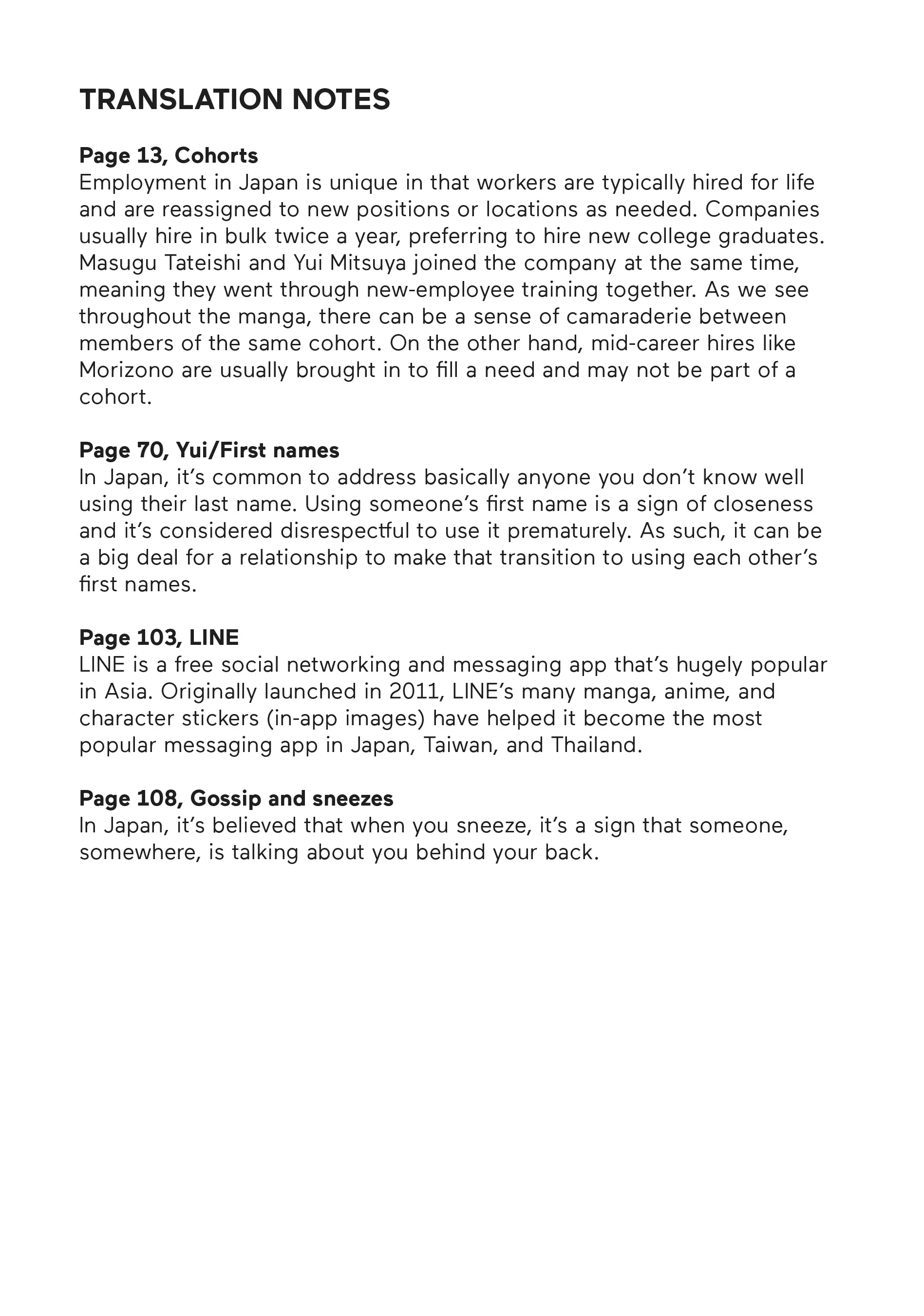 TRANSLATION NOTES

Page 13, Cohorts
Employment in Japan is unique in that workers are typically hired for life and are reassigned to new positions or locations as needed. Companies usually hire in bulk twice a year, preferring to hire new college graduates. Masugu Tateishi and Yui Mitsuya joined the company at the same time, meaning they went through new-employee training together. As we see throughout the manga, there can be a sense of camaraderie between members of the same cohort. On the other hand, mid-career hires like Morizono are usually brought in to fill a need and may not be part of a cohort.

Page 70, Yui/First names
In Japan, it's common to address basically anyone you don't know well using their last name. Using someone's first name is a sign of closeness and it's considered disrespectful to use it prematurely. As such, it can be a big deal for a relationship to make that transition to using each other's first names.

Page 103, LINE
LINE is a free social networking and messaging app that's hugely popular in Asia. Originally launched in 2011, LINE's many manga, anime, and character stickers (in-app images) have helped it become the most popular messaging app in Japan, Taiwan, and Thailand.

Page 108, Gossip and sneezes
In Japan, it's believed that when you sneeze, it's a sign that someone, somewhere, is talking about you behind your back.